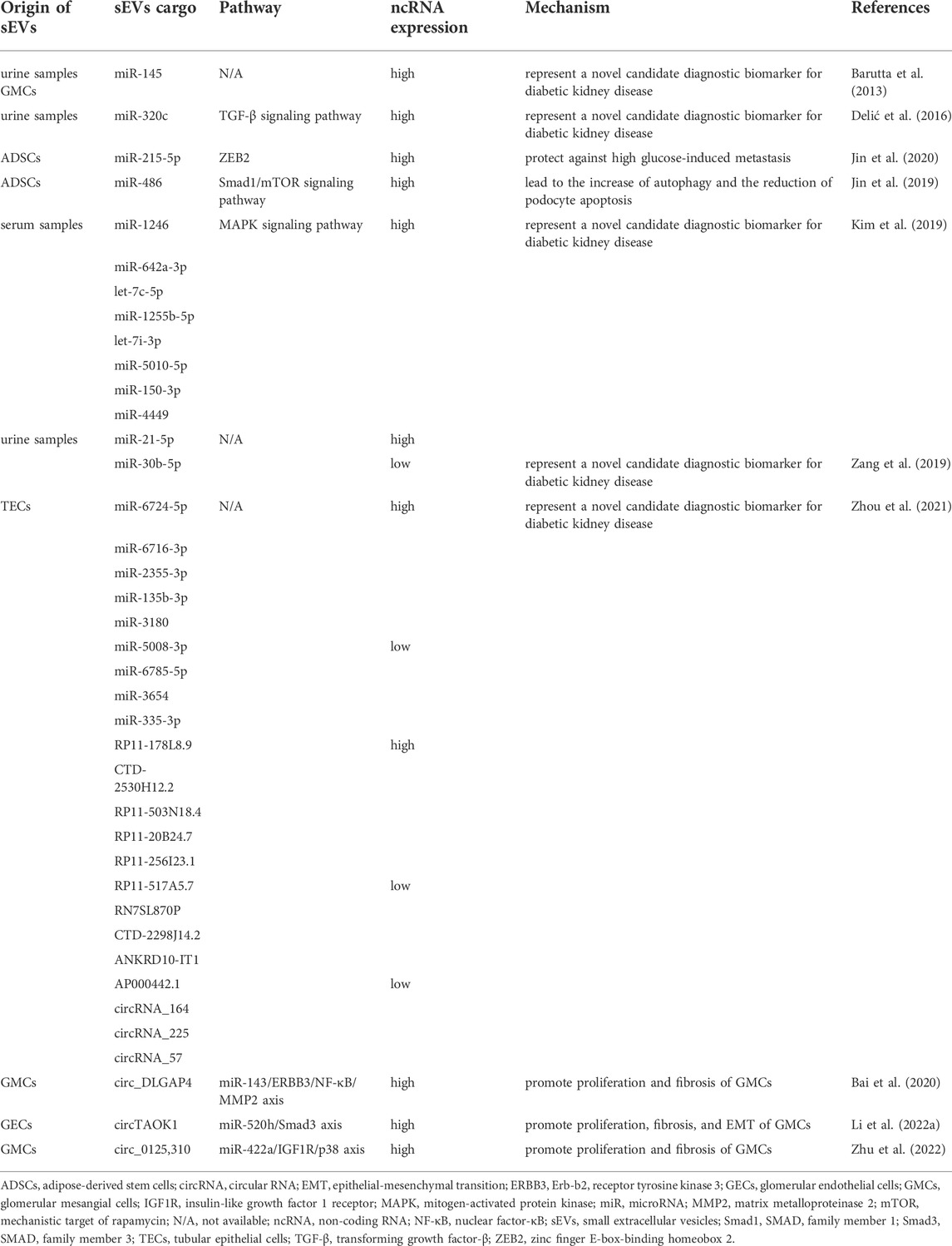 | Origin of sEVs | sEVs cargo | Pathway | ncRNA expression | Mechanism | References |
|---|---|---|---|---|---|
| urine samples GMCs | miR-145 | N/A | high | represent a novel candidate diagnostic biomarker for diabetic kidney disease | Barutta et al. (2013) |
| urine samples | miR-320c | TGF-β signaling pathway | high | represent a novel candidate diagnostic biomarker for diabetic kidney disease | Delić et al. (2016) |
| ADSCs | miR-215-5p | ZEB2 | high | protect against high glucose-induced metastasis | Jin et al. (2020) |
| ADSCs | miR-486 | Smad1/mTOR signaling pathway | high | lead to the increase of autophagy and the reduction of podocyte apoptosis | Jin et al. (2019) |
| serum samples | miR-1246 | MAPK signaling pathway | high | represent a novel candidate diagnostic biomarker for diabetic kidney disease | Kim et al. (2019) |
| | miR-642a-3p | | | | |
| | let-7c-5p | | | | |
| | miR-1255b-5p | | | | |
| | let-7i-3p | | | | |
| | miR-5010-5p | | | | |
| | miR-150-3p | | | | |
| | miR-4449 | | | | |
| urine samples | miR-21-5p | N/A | high | | |
| | miR-30b-5p | | low | represent a novel candidate diagnostic biomarker for diabetic kidney disease | Zang et al. (2019) |
| TECs | miR-6724-5p | N/A | high | represent a novel candidate diagnostic biomarker for diabetic kidney disease | Zhou et al. (2021) |
| | miR-6716-3p | | | | |
| | miR-2355-3p | | | | |
| | miR-135b-3p | | | | |
| | miR-3180 | | | | |
| | miR-5008-3p | | low | | |
| | miR-6785-5p | | | | |
| | miR-3654 | | | | |
| | miR-335-3p | | | | |
| | RP11-178L8.9 | | high | | |
| | CTD-2530H12.2 | | | | |
| | RP11-503N18.4 | | | | |
| | RP11-20B24.7 | | | | |
| | RP11-256I23.1 | | | | |
| | RP11-517A5.7 | | low | | |
| | RN7SL870P | | | | |
| | CTD-2298J14.2 | | | | |
| | ANKRD10-IT1 | | | | |
| | AP000442.1 | | low | | |
| | circRNA_164 | | | | |
| | circRNA_225 | | | | |
| | circRNA_57 | | | | |
| GMCs | circ_DLGAP4 | miR-143/ERBB3/NF-κB/MMP2 axis | high | promote proliferation and fibrosis of GMCs | Bai et al. (2020) |
| GECs | circTAOK1 | miR-520h/Smad3 axis | high | promote proliferation, fibrosis, and EMT of GMCs | Li et al. (2022a) |
| GMCs | circ_0125,310 | miR-422a/IGF1R/p38 axis | high | promote proliferation and fibrosis of GMCs | Zhu et al. (2022) |

ADSCs, adipose-derived stem cells; circRNA, circular RNA; EMT, epithelial-mesenchymal transition; ERBB3, Erb-b2, receptor tyrosine kinase 3; GECs, glomerular endothelial cells; GMCs, glomerular mesangial cells; IGF1R, insulin-like growth factor 1 receptor; MAPK, mitogen-activated protein kinase; miR, microRNA; MMP2, matrix metalloproteinase 2; mTOR, mechanistic target of rapamycin; N/A, not available; ncRNA, non-coding RNA; NF-κB, nuclear factor-κB; sEVs, small extracellular vesicles; Smad1, SMAD, family member 1; Smad3, SMAD, family member 3; TECs, tubular epithelial cells; TGF-β, transforming growth factor-β; ZEB2, zinc finger E-box-binding homeobox 2.